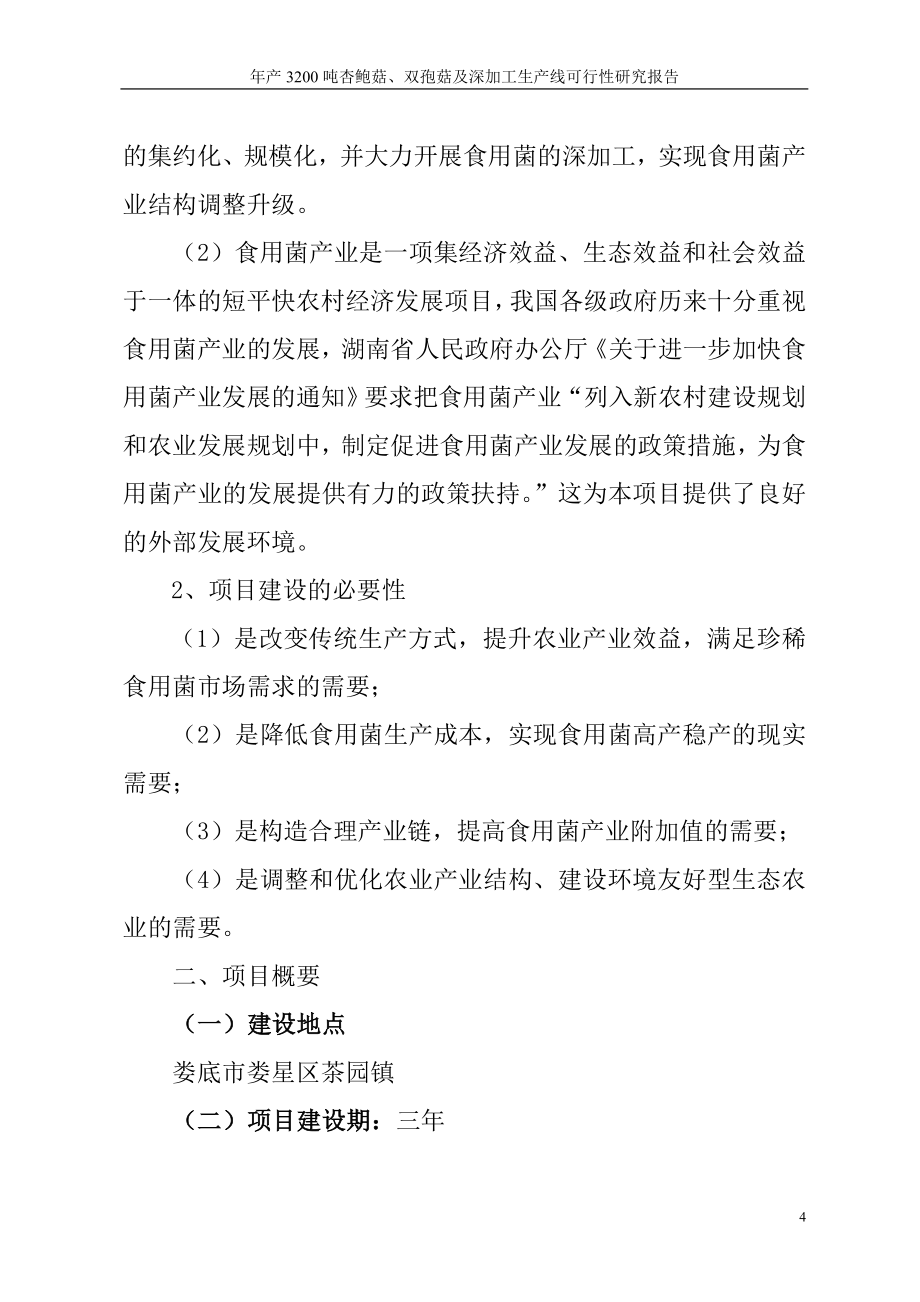 年产 3200 吨杏鲍菇、双孢菇及深加工生产线可行性研究报告

的集约化、规模化，并大力开展食用菌的深加工，实现食用菌产业结构调整升级。

（2）食用菌产业是一项集经济效益、生态效益和社会效益于一体的短平快农村经济发展项目，我国各级政府历来十分重视食用菌产业的发展，湖南省人民政府办公厅《关于进一步加快食用菌产业发展的通知》要求把食用菌产业“列入新农村建设规划和农业发展规划中，制定促进食用菌产业发展的政策措施，为食用菌产业的发展提供有力的政策扶持。”这为本项目提供了良好的外部发展环境。

2、项目建设的必要性

（1）是改变传统生产方式，提升农业产业效益，满足珍稀食用菌市场需求的需要；

（2）是降低食用菌生产成本，实现食用菌高产稳产的现实需要；

（3）是构造合理产业链，提高食用菌产业附加值的需要；

（4）是调整和优化农业产业结构、建设环境友好型生态农业的需要。

二、项目概要

（一）建设地点

娄底市娄星区茶园镇

（二）项目建设期：三年

4